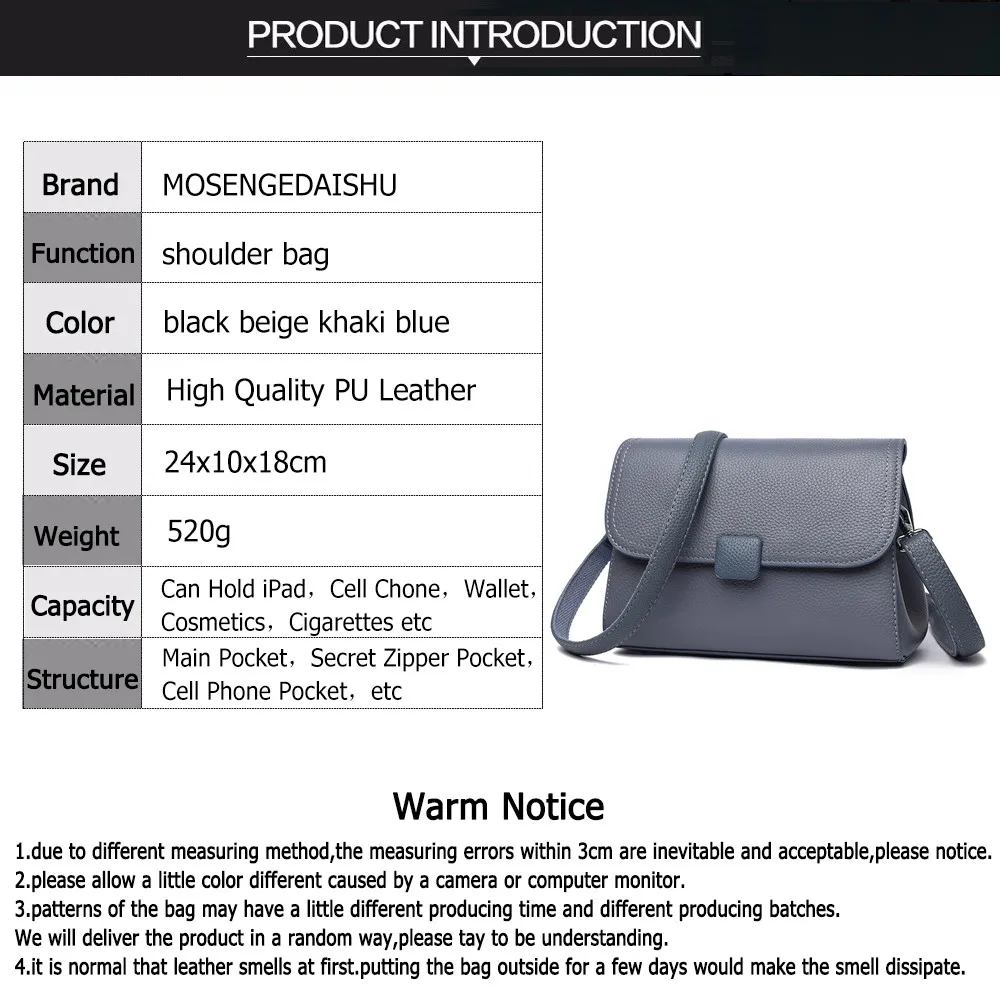 PRODUCT INTRODUCTION

| Brand | MOSENGEDAISHU |
|---|---|
| Function | shoulder bag |
| Color | black beige khaki blue |
| Material | High Quality PU Leather |
| Size | 24x10x18cm |
| Weight | 520g |
| Capacity | Can Hold iPad，Cell Chone，Wallet，Cosmetics，Cigarettes etc |
| Structure | Main Pocket，Secret Zipper Pocket，Cell Phone Pocket，etc |

Warm Notice

1.due to different measuring method,the measuring errors within 3cm are inevitable and acceptable,please notice.
2.please allow a little color different caused by a camera or computer monitor.
3.patterns of the bag may have a little different producing time and different producing batches.
We will deliver the product in a random way,please tay to be understanding.
4.it is normal that leather smells at first.putting the bag outside for a few days would make the smell dissipate.